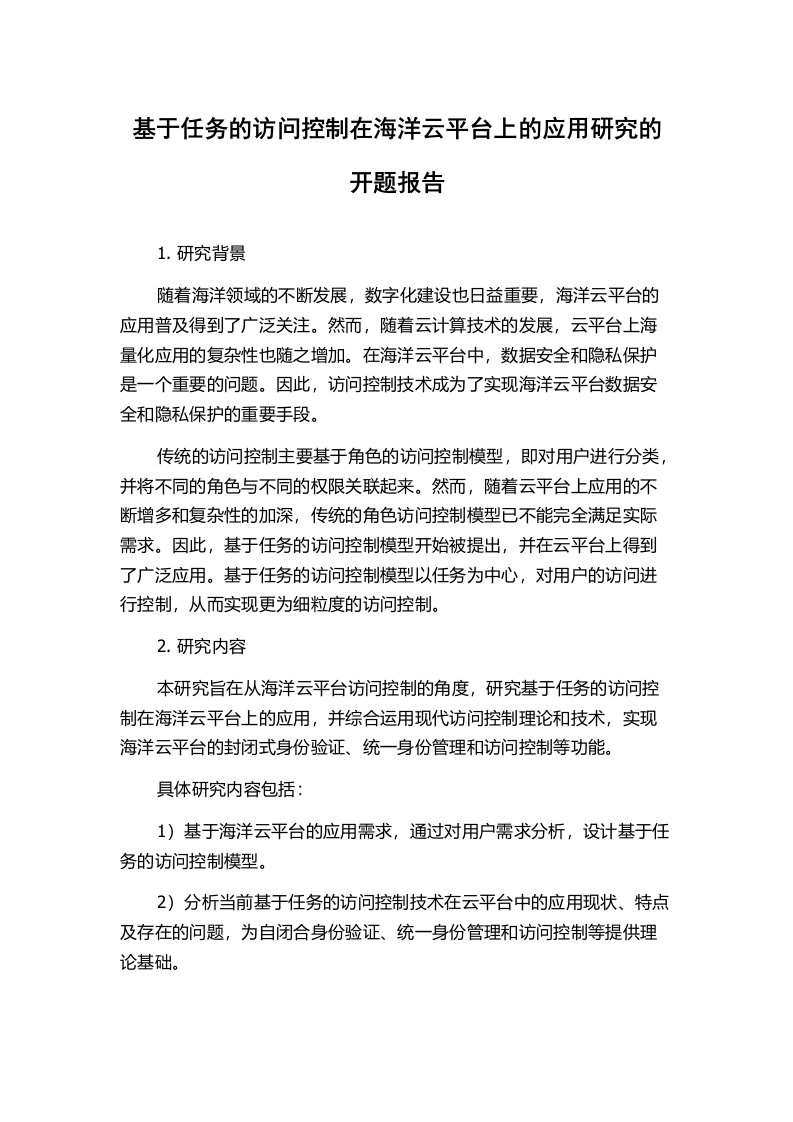 基于任务的访问控制在海洋云平台上的应用研究的开题报告

1. 研究背景

随着海洋领域的不断发展，数字化建设也日益重要，海洋云平台的应用普及得到了广泛关注。然而，随着云计算技术的发展，云平台上海量化应用的复杂性也随之增加。在海洋云平台中，数据安全和隐私保护是一个重要的问题。因此，访问控制技术成为了实现海洋云平台数据安全和隐私保护的重要手段。

传统的访问控制主要基于角色的访问控制模型，即对用户进行分类，并将不同的角色与不同的权限关联起来。然而，随着云平台上应用的不断增多和复杂性的加深，传统的角色访问控制模型已不能完全满足实际需求。因此，基于任务的访问控制模型开始被提出，并在云平台上得到了广泛应用。基于任务的访问控制模型以任务为中心，对用户的访问进行控制，从而实现更为细粒度的访问控制。

2. 研究内容

本研究旨在从海洋云平台访问控制的角度，研究基于任务的访问控制在海洋云平台上的应用，并综合运用现代访问控制理论和技术，实现海洋云平台的封闭式身份验证、统一身份管理和访问控制等功能。

具体研究内容包括：

1）基于海洋云平台的应用需求，通过对用户需求分析，设计基于任务的访问控制模型。

2）分析当前基于任务的访问控制技术在云平台中的应用现状、特点及存在的问题，为自闭合身份验证、统一身份管理和访问控制等提供理论基础。